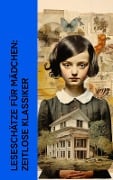 LESESCHÄTZE FÜR MÄDCHEN: ZEITLOSE KLASSIKER